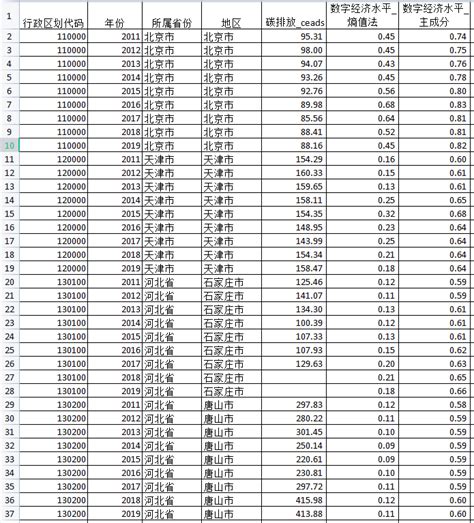 | 1 | 行政区划代码 | 年份 | 所属省份 | 地区 | 碳排放_ceads | 数字经济水平_熵值法 | 数字经济水平_主成分 |
|---|---|---|---|---|---|---|---|
| 2 | 110000 | 2011 | 北京市 | 北京市 | 95.31 | 0.45 | 0.74 |
| 3 | 110000 | 2012 | 北京市 | 北京市 | 98.00 | 0.45 | 0.75 |
| 4 | 110000 | 2013 | 北京市 | 北京市 | 94.07 | 0.43 | 0.76 |
| 5 | 110000 | 2014 | 北京市 | 北京市 | 93.26 | 0.45 | 0.78 |
| 6 | 110000 | 2015 | 北京市 | 北京市 | 92.76 | 0.56 | 0.80 |
| 7 | 110000 | 2016 | 北京市 | 北京市 | 89.98 | 0.68 | 0.83 |
| 8 | 110000 | 2017 | 北京市 | 北京市 | 85.56 | 0.64 | 0.81 |
| 9 | 110000 | 2018 | 北京市 | 北京市 | 88.41 | 0.52 | 0.81 |
| 10 | 110000 | 2019 | 北京市 | 北京市 | 88.16 | 0.45 | 0.82 |
| 11 | 120000 | 2011 | 天津市 | 天津市 | 154.29 | 0.16 | 0.60 |
| 12 | 120000 | 2012 | 天津市 | 天津市 | 160.33 | 0.15 | 0.61 |
| 13 | 120000 | 2013 | 天津市 | 天津市 | 159.65 | 0.13 | 0.61 |
| 14 | 120000 | 2014 | 天津市 | 天津市 | 158.11 | 0.25 | 0.65 |
| 15 | 120000 | 2015 | 天津市 | 天津市 | 154.35 | 0.32 | 0.68 |
| 16 | 120000 | 2016 | 天津市 | 天津市 | 148.95 | 0.23 | 0.64 |
| 17 | 120000 | 2017 | 天津市 | 天津市 | 143.99 | 0.25 | 0.64 |
| 18 | 120000 | 2018 | 天津市 | 天津市 | 154.34 | 0.21 | 0.64 |
| 19 | 120000 | 2019 | 天津市 | 天津市 | 158.47 | 0.18 | 0.64 |
| 20 | 130100 | 2011 | 河北省 | 石家庄市 | 125.46 | 0.12 | 0.59 |
| 21 | 130100 | 2012 | 河北省 | 石家庄市 | 141.07 | 0.11 | 0.59 |
| 22 | 130100 | 2013 | 河北省 | 石家庄市 | 134.30 | 0.13 | 0.61 |
| 23 | 130100 | 2014 | 河北省 | 石家庄市 | 100.39 | 0.12 | 0.61 |
| 24 | 130100 | 2015 | 河北省 | 石家庄市 | 107.33 | 0.13 | 0.61 |
| 25 | 130100 | 2016 | 河北省 | 石家庄市 | 107.93 | 0.15 | 0.62 |
| 26 | 130100 | 2017 | 河北省 | 石家庄市 | 129.63 | 0.20 | 0.63 |
| 27 | 130100 | 2018 | 河北省 | 石家庄市 |  | 0.21 | 0.65 |
| 28 | 130100 | 2019 | 河北省 | 石家庄市 |  | 0.18 | 0.66 |
| 29 | 130200 | 2011 | 河北省 | 唐山市 | 297.83 | 0.12 | 0.58 |
| 30 | 130200 | 2012 | 河北省 | 唐山市 | 280.22 | 0.11 | 0.59 |
| 31 | 130200 | 2013 | 河北省 | 唐山市 | 301.45 | 0.10 | 0.59 |
| 32 | 130200 | 2014 | 河北省 | 唐山市 | 250.14 | 0.09 | 0.59 |
| 33 | 130200 | 2015 | 河北省 | 唐山市 | 220.61 | 0.09 | 0.59 |
| 34 | 130200 | 2016 | 河北省 | 唐山市 | 230.81 | 0.10 | 0.59 |
| 35 | 130200 | 2017 | 河北省 | 唐山市 | 297.72 | 0.11 | 0.59 |
| 36 | 130200 | 2018 | 河北省 | 唐山市 | 415.98 | 0.12 | 0.60 |
| 37 | 130200 | 2019 | 河北省 | 唐山市 | 413.88 | 0.11 | 0.60 |